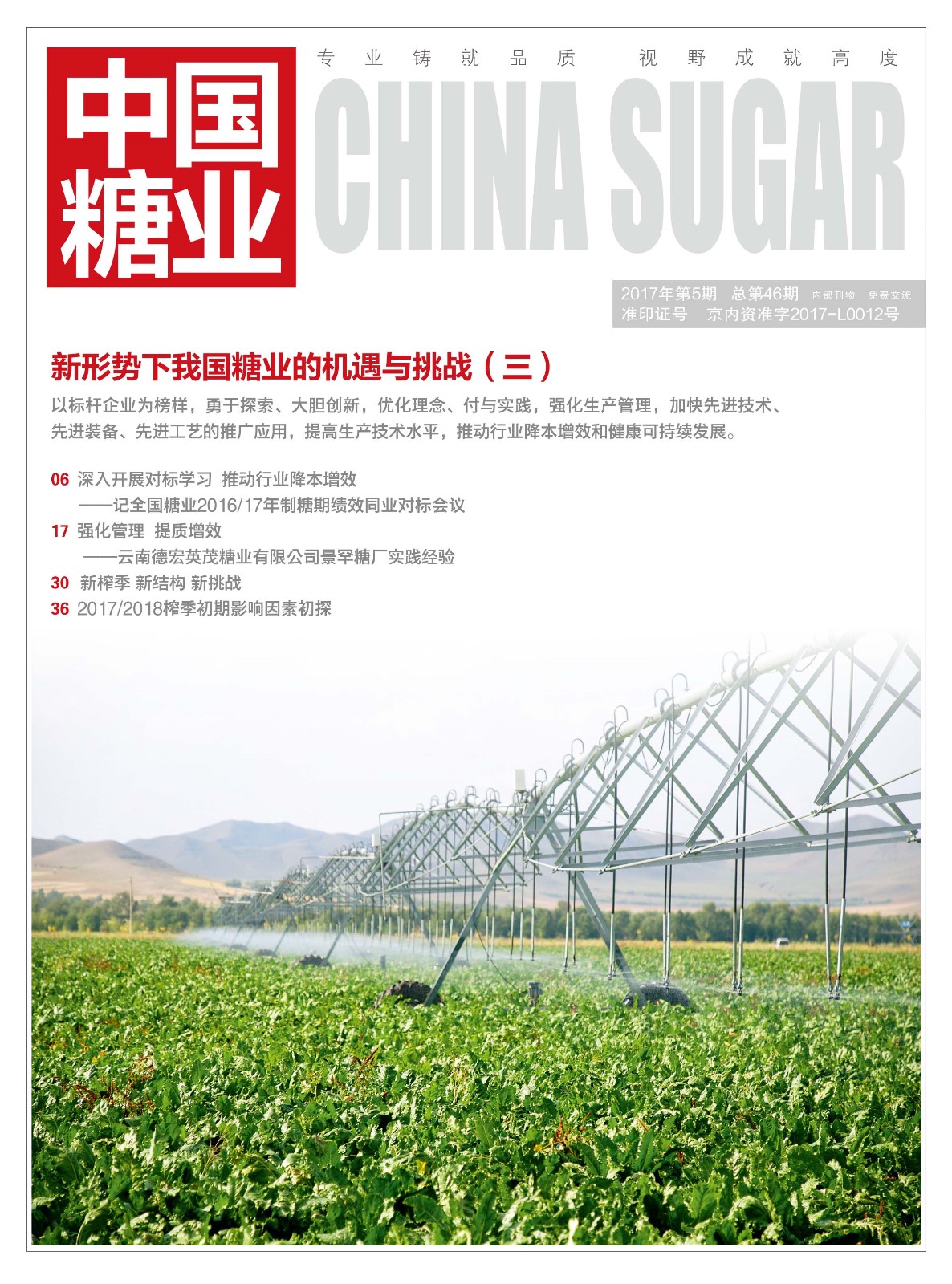 中国糖业

专业铸就品质 视野成就高度

CHINA SUGAR

2017年第5期 总第46期 内部刊物 免费交流
准印证号 京内资准字2017-L0012号

新形势下我国糖业的机遇与挑战（三）

以标杆企业为榜样，勇于探索、大胆创新，优化理念、付与实践，强化生产管理，加快先进技术、先进装备、先进工艺的推广应用，提高生产技术水平，推动行业降本增效和健康可持续发展。

06 深入开展对标学习 推动行业降本增效
——记全国糖业2016/17年制糖期绩效同业对标会议
17 强化管理 提质增效
——云南德宏英茂糖业有限公司景罕糖厂实践经验
30 新榨季 新结构 新挑战
36 2017/2018榨季初期影响因素初探